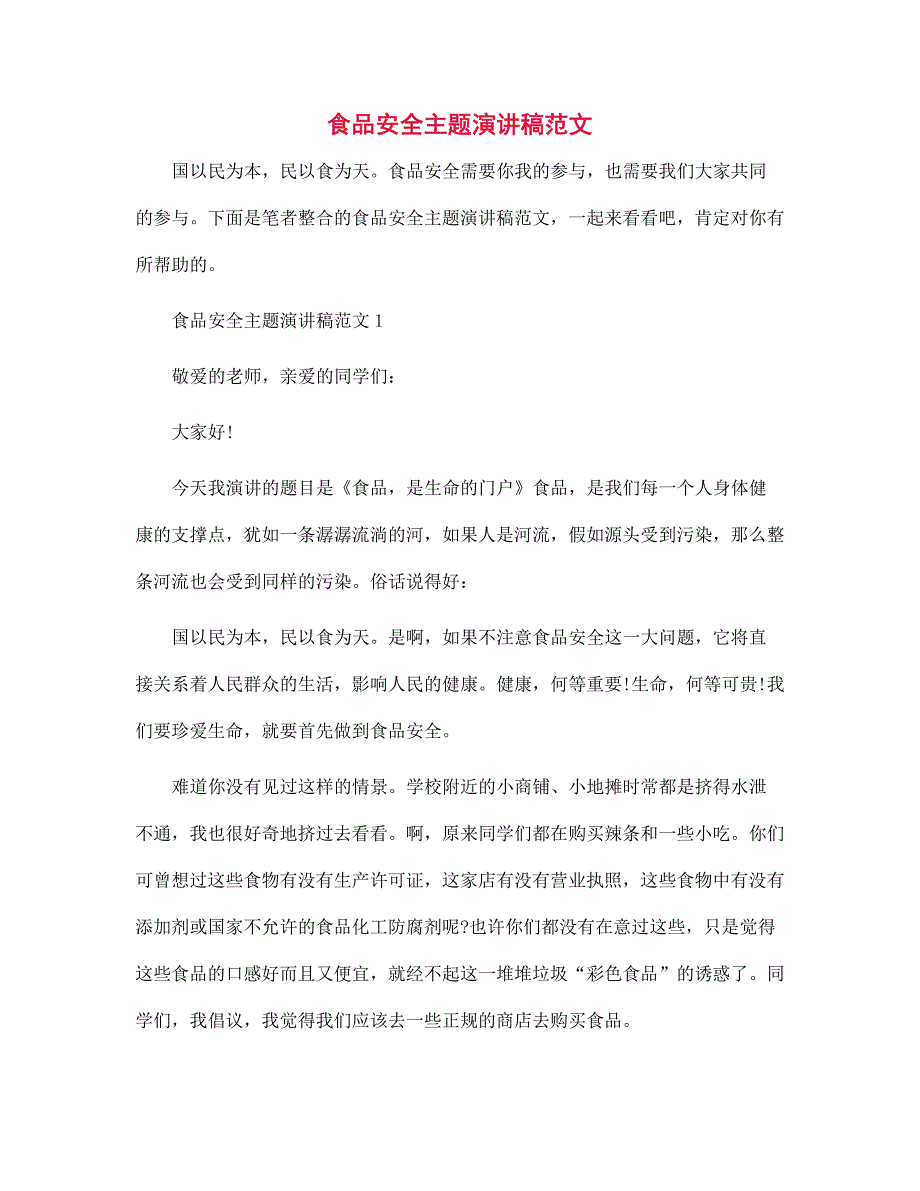 食品安全主题演讲稿范文

国以民为本，民以食为天。食品安全需要你我的参与，也需要我们大家共同的参与。下面是笔者整合的食品安全主题演讲稿范文，一起来看看吧，肯定对你有所帮助的。

食品安全主题演讲稿范文 1

敬爱的老师，亲爱的同学们：

大家好!

今天我演讲的题目是《食品，是生命的门户》食品，是我们每一个人身体健康的支撑点，犹如一条潺潺流淌的河，如果人是河流，假如源头受到污染，那么整条河流也会受到同样的污染。俗话说得好：

国以民为本，民以食为天。是啊，如果不注意食品安全这一大问题，它将直接关系着人民群众的生活，影响人民的健康。健康，何等重要!生命，何等可贵!我们要珍爱生命，就要首先做到食品安全。

难道你没有见过这样的情景。学校附近的小商铺、小地摊时常都是挤得水泄不通，我也很好奇地挤过去看看。啊，原来同学们都在购买辣条和一些小吃。你们可曾想过这些食物有没有生产许可证，这家店有没有营业执照，这些食物中有没有添加剂或国家不允许的食品化工防腐剂呢?也许你们都没有在意过这些，只是觉得这些食品的口感好而且又便宜，就经不起这一堆堆垃圾“彩色食品”的诱惑了。同学们，我倡议，我觉得我们应该去一些正规的商店去购买食品。